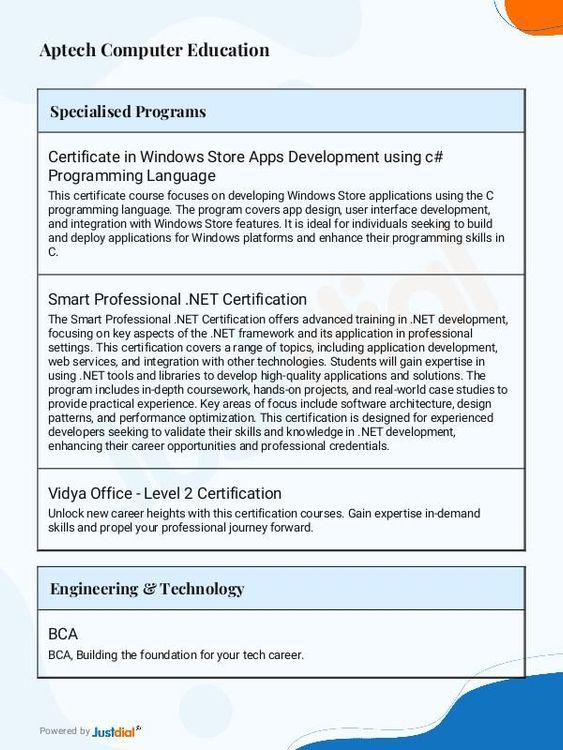 Aptech Computer Education

Specialised Programs

Certificate in Windows Store Apps Development using c# Programming Language

This certificate course focuses on developing Windows Store applications using the C programming language. The program covers app design, user interface development, and integration with Windows Store features. It is ideal for individuals seeking to build and deploy applications for Windows platforms and enhance their programming skills in C.

Smart Professional .NET Certification

The Smart Professional .NET Certification offers advanced training in .NET development, focusing on key aspects of the .NET framework and its application in professional settings. This certification covers a range of topics, including application development, web services, and integration with other technologies. Students will gain expertise in using .NET tools and libraries to develop high-quality applications and solutions. The program includes in-depth coursework, hands-on projects, and real-world case studies to provide practical experience. Key areas of focus include software architecture, design patterns, and performance optimization. This certification is designed for experienced developers seeking to validate their skills and knowledge in .NET development, enhancing their career opportunities and professional credentials.

Vidya Office - Level 2 Certification

Unlock new career heights with this certification courses. Gain expertise in-demand skills and propel your professional journey forward.

Engineering & Technology

BCA

BCA, Building the foundation for your tech career.

Powered by Justdial